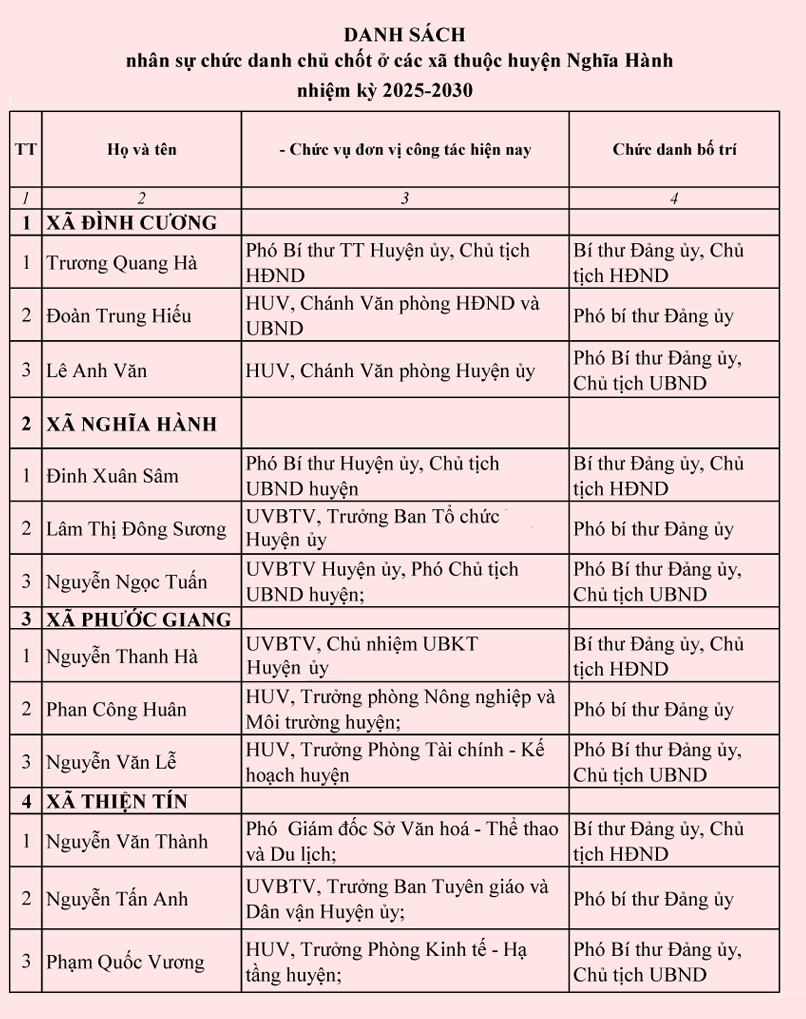 DANH SÁCH
nhân sự chức danh chủ chốt ở các xã thuộc huyện Nghĩa Hành
nhiệm kỳ 2025-2030

| TT | Họ và tên | - Chức vụ đơn vị công tác hiện nay | Chức danh bố trí |
|---|---|---|---|
| 1 | 2 | 3 | 4 |
| 1 | XÃ ĐÌNH CƯƠNG | | |
| 1 | Trương Quang Hà | Phó Bí thư TT Huyện ủy, Chủ tịch HĐND | Bí thư Đảng ủy, Chủ tịch HĐND |
| 2 | Đoàn Trung Hiếu | HUV, Chánh Văn phòng HĐND và UBND | Phó bí thư Đảng ủy |
| 3 | Lê Anh Văn | HUV, Chánh Văn phòng Huyện ủy | Phó Bí thư Đảng ủy, Chủ tịch UBND |
| 2 | XÃ NGHĨA HÀNH | | |
| 1 | Đinh Xuân Sâm | Phó Bí thư Huyện ủy, Chủ tịch UBND huyện | Bí thư Đảng ủy, Chủ tịch HĐND |
| 2 | Lâm Thị Đông Sương | UVBTV, Trưởng Ban Tổ chức Huyện ủy | Phó bí thư Đảng ủy |
| 3 | Nguyễn Ngọc Tuấn | UVBTV Huyện ủy, Phó Chủ tịch UBND huyện; | Phó Bí thư Đảng ủy, Chủ tịch UBND |
| 3 | XÃ PHƯỚC GIANG | | |
| 1 | Nguyễn Thanh Hà | UVBTV, Chủ nhiệm UBKT Huyện ủy | Bí thư Đảng ủy, Chủ tịch HĐND |
| 2 | Phan Công Huân | HUV, Trưởng phòng Nông nghiệp và Môi trường huyện; | Phó bí thư Đảng ủy |
| 3 | Nguyễn Văn Lễ | HUV, Trưởng Phòng Tài chính - Kế hoạch huyện | Phó Bí thư Đảng ủy, Chủ tịch UBND |
| 4 | XÃ THIỆN TÍN | | |
| 1 | Nguyễn Văn Thành | Phó Giám đốc Sở Văn hoá - Thể thao và Du lịch; | Bí thư Đảng ủy, Chủ tịch HĐND |
| 2 | Nguyễn Tấn Anh | UVBTV, Trưởng Ban Tuyên giáo và Dân vận Huyện ủy; | Phó bí thư Đảng ủy |
| 3 | Phạm Quốc Vương | HUV, Trưởng Phòng Kinh tế - Hạ tầng huyện; | Phó Bí thư Đảng ủy, Chủ tịch UBND |